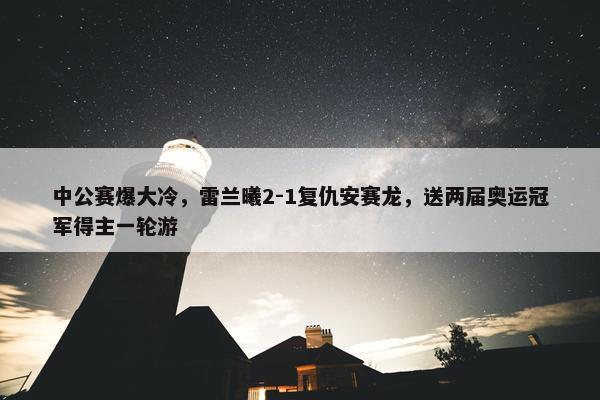 中公赛爆大冷，雷兰曦2-1复仇安赛龙，送两届奥运冠军得主一轮游